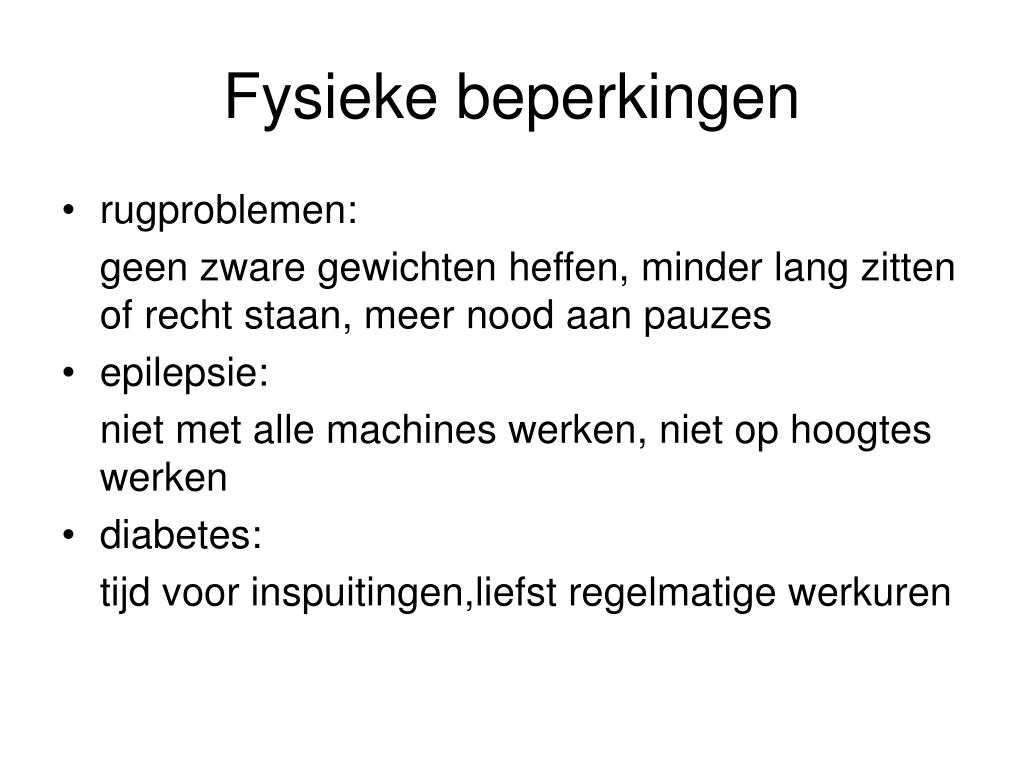 Fysieke beperkingen

• rugproblemen:

geen zware gewichten heffen, minder lang zitten of recht staan, meer nood aan pauzes

• epilepsie:

niet met alle machines werken, niet op hoogtes werken

• diabetes:

tijd voor inspuitingen,liefst regelmatige werkuren